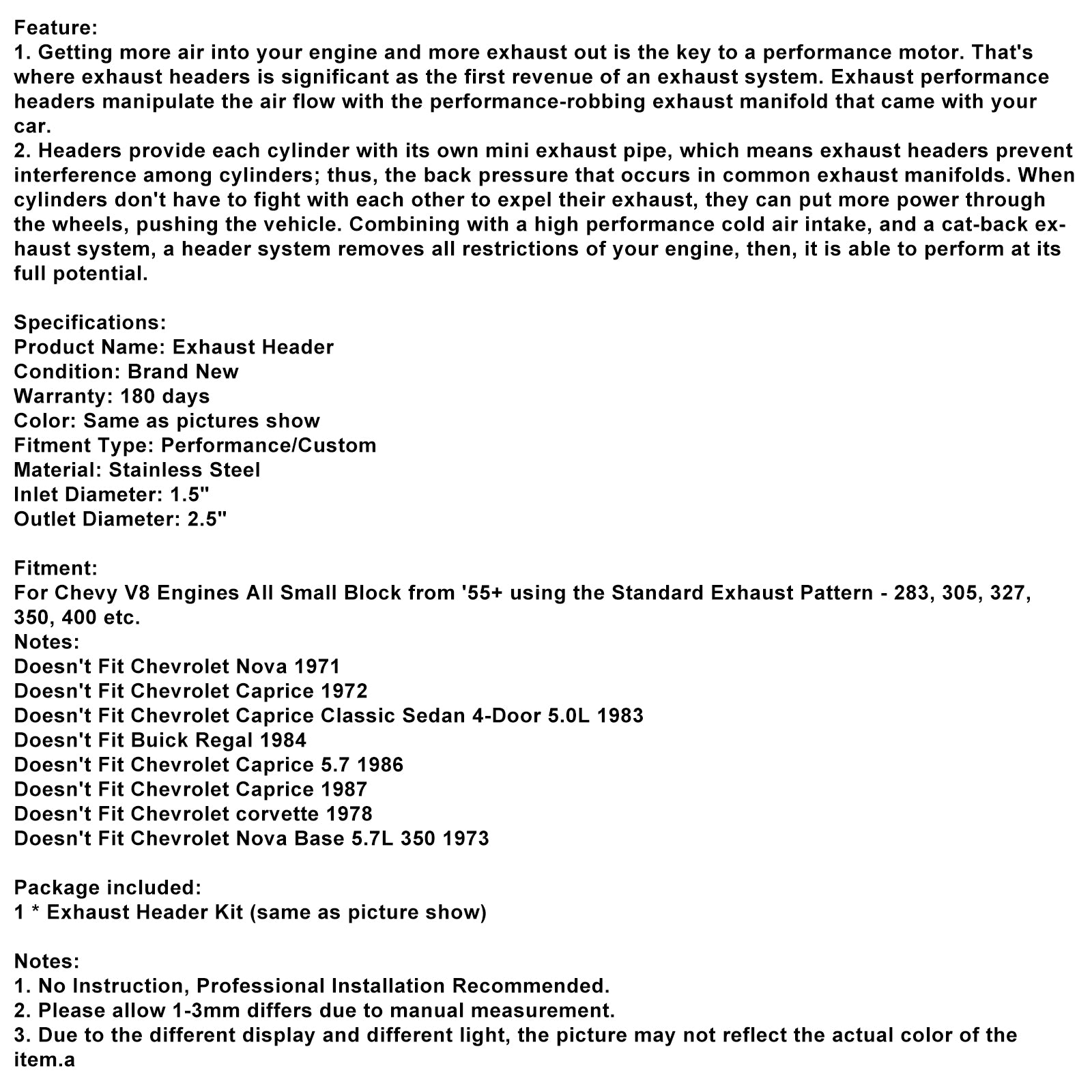 Feature:
1. Getting more air into your engine and more exhaust out is the key to a performance motor. That's where exhaust headers is significant as the first revenue of an exhaust system. Exhaust performance headers manipulate the air flow with the performance-robbing exhaust manifold that came with your car.
2. Headers provide each cylinder with its own mini exhaust pipe, which means exhaust headers prevent interference among cylinders; thus, the back pressure that occurs in common exhaust manifolds. When cylinders don't have to fight with each other to expel their exhaust, they can put more power through the wheels, pushing the vehicle. Combining with a high performance cold air intake, and a cat-back exhaust system, a header system removes all restrictions of your engine, then, it is able to perform at its full potential.

Specifications:
Product Name: Exhaust Header
Condition: Brand New
Warranty: 180 days
Color: Same as pictures show
Fitment Type: Performance/Custom
Material: Stainless Steel
Inlet Diameter: 1.5"
Outlet Diameter: 2.5"

Fitment:
For Chevy V8 Engines All Small Block from '55+ using the Standard Exhaust Pattern - 283, 305, 327, 350, 400 etc.
Notes:
Doesn't Fit Chevrolet Nova 1971
Doesn't Fit Chevrolet Caprice 1972
Doesn't Fit Chevrolet Caprice Classic Sedan 4-Door 5.0L 1983
Doesn't Fit Buick Regal 1984
Doesn't Fit Chevrolet Caprice 5.7 1986
Doesn't Fit Chevrolet Caprice 1987
Doesn't Fit Chevrolet corvette 1978
Doesn't Fit Chevrolet Nova Base 5.7L 350 1973

Package included:
1 * Exhaust Header Kit (same as picture show)

Notes:
1. No Instruction, Professional Installation Recommended.
2. Please allow 1-3mm differs due to manual measurement.
3. Due to the different display and different light, the picture may not reflect the actual color of the item.a